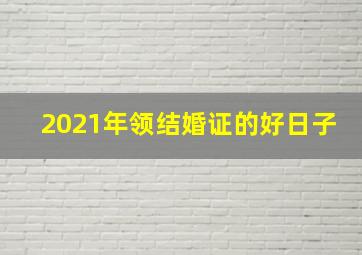 2021年领结婚证的好日子